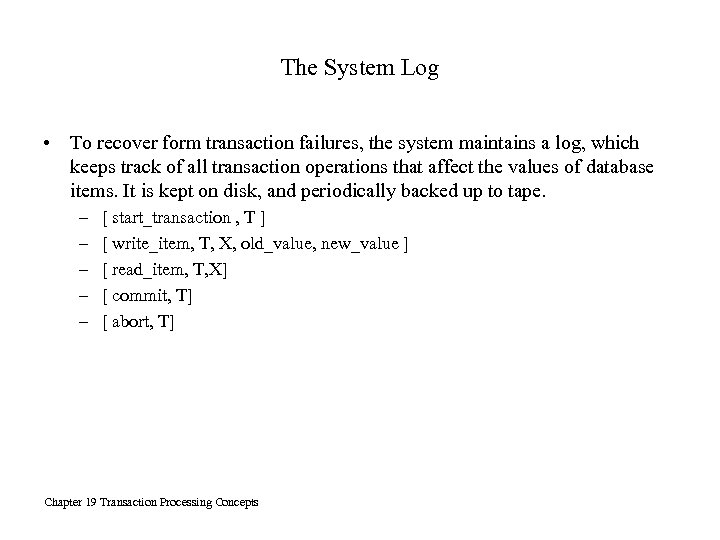 The System Log

• To recover form transaction failures, the system maintains a log, which keeps track of all transaction operations that affect the values of database items. It is kept on disk, and periodically backed up to tape.

– [ start_transaction , T ]
– [ write_item, T, X, old_value, new_value ]
– [ read_item, T,X]
– [ commit, T]
– [ abort, T]

Chapter 19 Transaction Processing Concepts